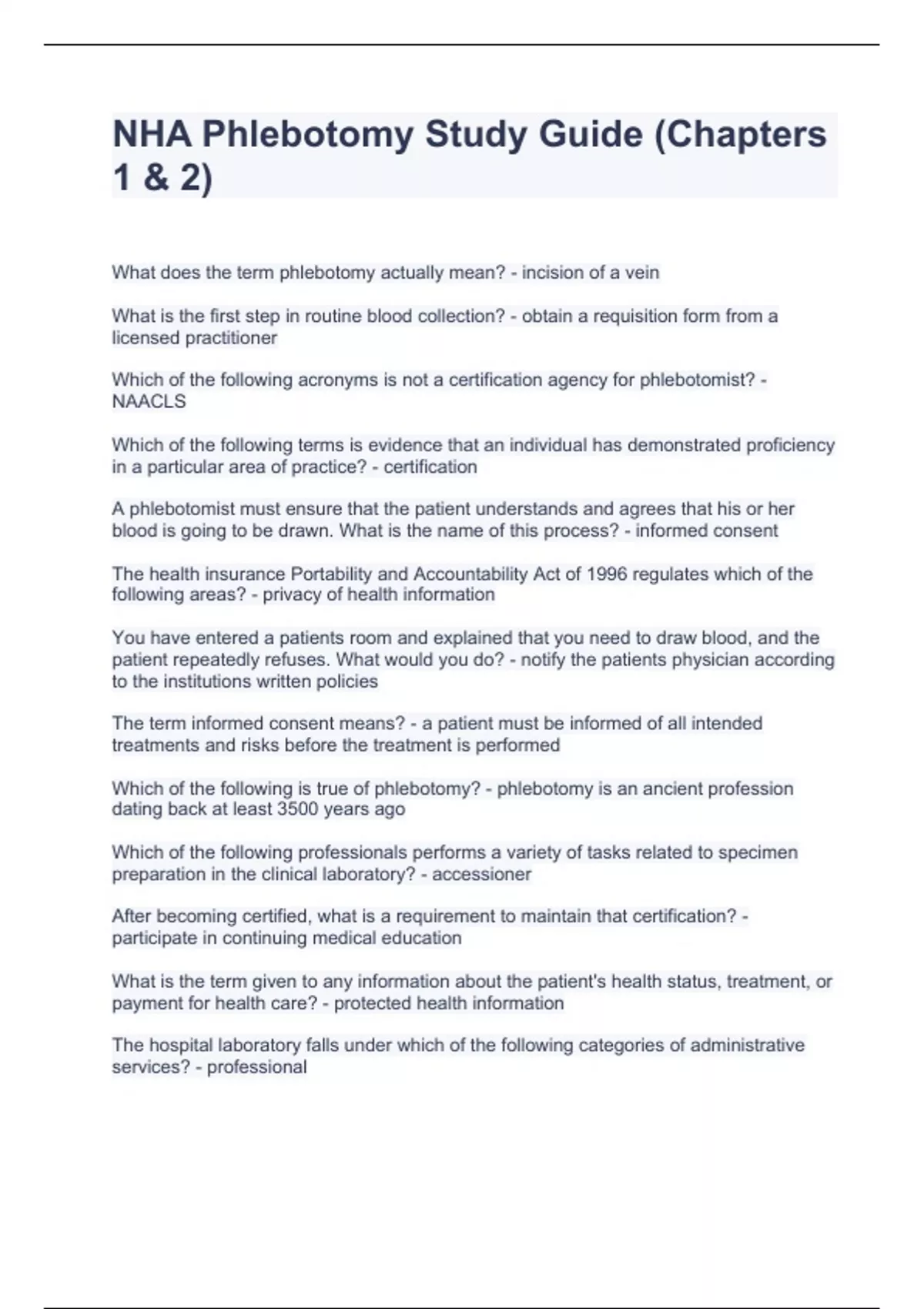 NHA Phlebotomy Study Guide (Chapters 1 & 2)

What does the term phlebotomy actually mean? - incision of a vein

What is the first step in routine blood collection? - obtain a requisition form from a licensed practitioner

Which of the following acronyms is not a certification agency for phlebotomist? - NAACLS

Which of the following terms is evidence that an individual has demonstrated proficiency in a particular area of practice? - certification

A phlebotomist must ensure that the patient understands and agrees that his or her blood is going to be drawn. What is the name of this process? - informed consent

The health insurance Portability and Accountability Act of 1996 regulates which of the following areas? - privacy of health information

You have entered a patients room and explained that you need to draw blood, and the patient repeatedly refuses. What would you do? - notify the patients physician according to the institutions written policies

The term informed consent means? - a patient must be informed of all intended treatments and risks before the treatment is performed

Which of the following is true of phlebotomy? - phlebotomy is an ancient profession dating back at least 3500 years ago

Which of the following professionals performs a variety of tasks related to specimen preparation in the clinical laboratory? - accessioner

After becoming certified, what is a requirement to maintain that certification? - participate in continuing medical education

What is the term given to any information about the patient's health status, treatment, or payment for health care? - protected health information

The hospital laboratory falls under which of the following categories of administrative services? - professional